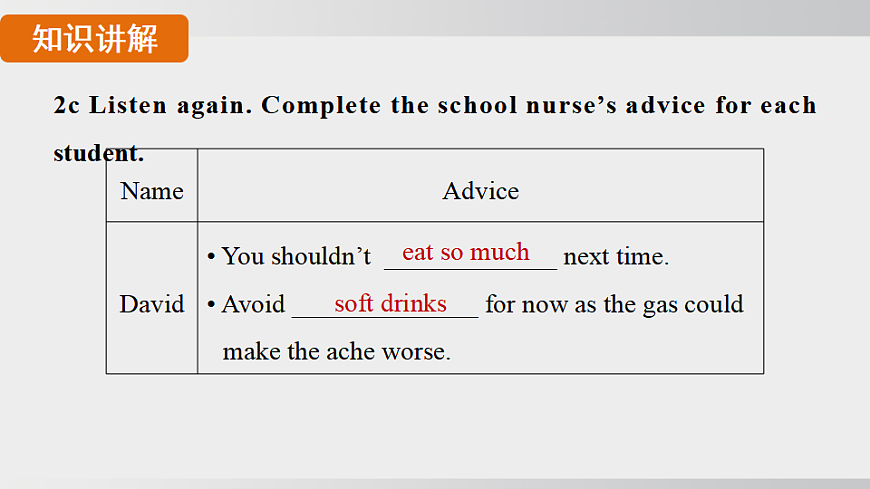 知识讲解

2c Listen again. Complete the school nurse's advice for each student.

| Name | Advice |
|---|---|
| David | • You shouldn't eat so much next time. • Avoid soft drinks for now as the gas could make the ache worse. |